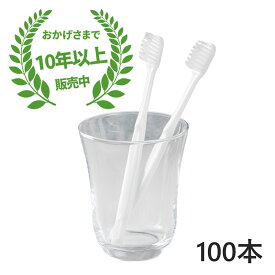 おかげさまで
10年以上
販売中

100本